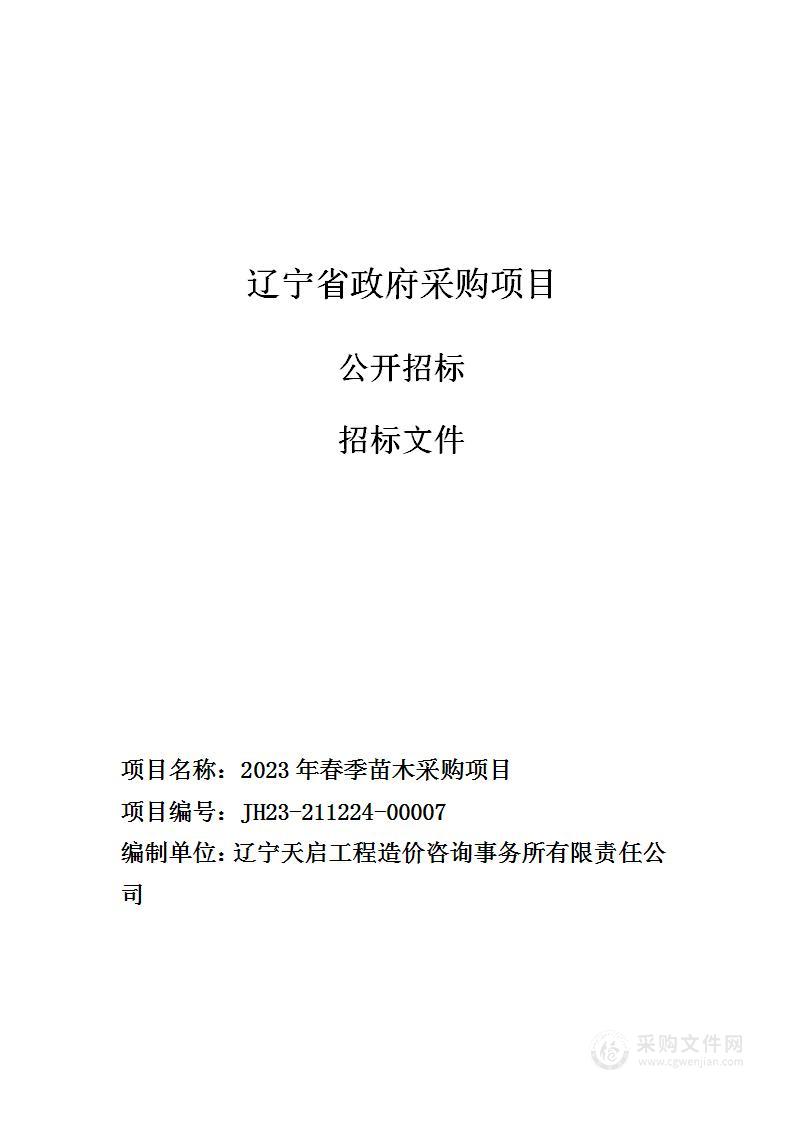 辽宁省政府采购项目

公开招标

招标文件

项目名称：2023 年春季苗木采购项目

项目编号：JH23-211224-00007

编制单位：辽宁天启工程造价咨询事务所有限责任公司

采购文件网
www.cgwenjian.com